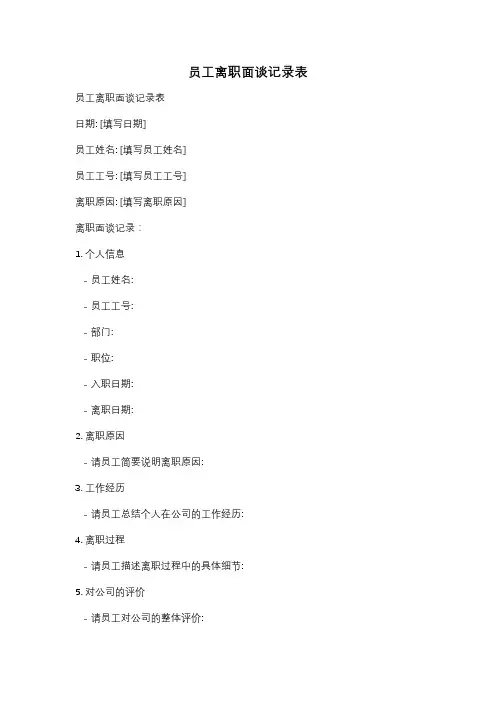 员工离职面谈记录表

员工离职面谈记录表

日期: [填写日期]

员工姓名: [填写员工姓名]

员工工号: [填写员工工号]

离职原因: [填写离职原因]

离职面谈记录：

1. 个人信息

- 员工姓名:

- 员工工号:

- 部门:

- 职位:

- 入职日期:

- 离职日期:

2. 离职原因

- 请员工简要说明离职原因:

3. 工作经历

- 请员工总结个人在公司的工作经历:

4. 离职过程

- 请员工描述离职过程中的具体细节:

5. 对公司的评价

- 请员工对公司的整体评价: